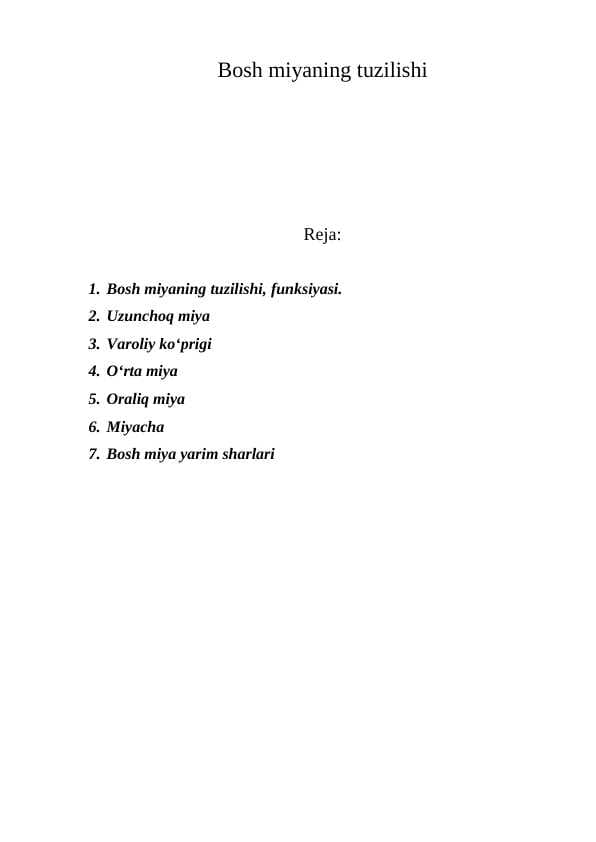 Bosh miyaning tuzilishi

Reja:

1. Bosh miyaning tuzilishi, funksiyasi.
2. Uzunchoq miya
3. Varoliy ko‘prigi
4. O‘rta miya
5. Oraliq miya
6. Miyacha
7. Bosh miya yarim sharlari